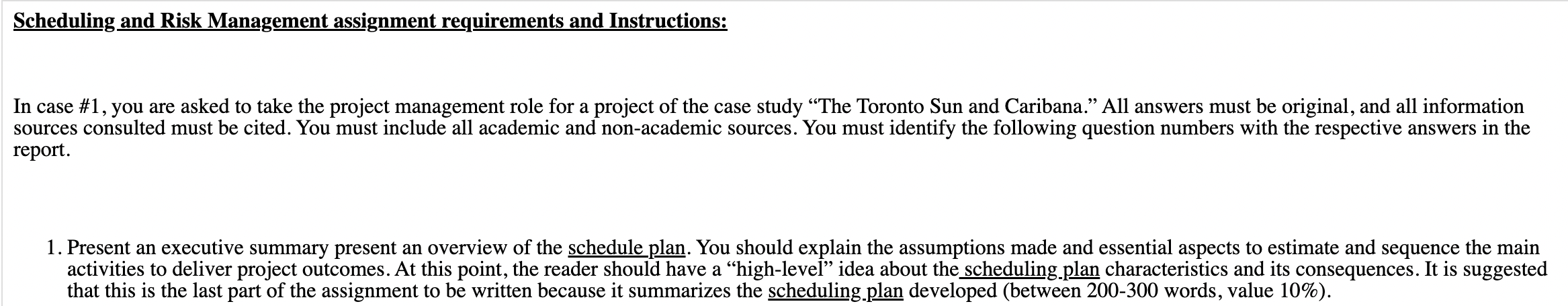 Scheduling and Risk Management assignment requirements and Instructions:

In case #1, you are asked to take the project management role for a project of the case study “The Toronto Sun and Caribana.” All answers must be original, and all information sources consulted must be cited. You must include all academic and non-academic sources. You must identify the following question numbers with the respective answers in the report.

1. Present an executive summary present an overview of the schedule plan. You should explain the assumptions made and essential aspects to estimate and sequence the main activities to deliver project outcomes. At this point, the reader should have a “high-level” idea about the scheduling plan characteristics and its consequences. It is suggested that this is the last part of the assignment to be written because it summarizes the scheduling plan developed (between 200-300 words, value 10%).